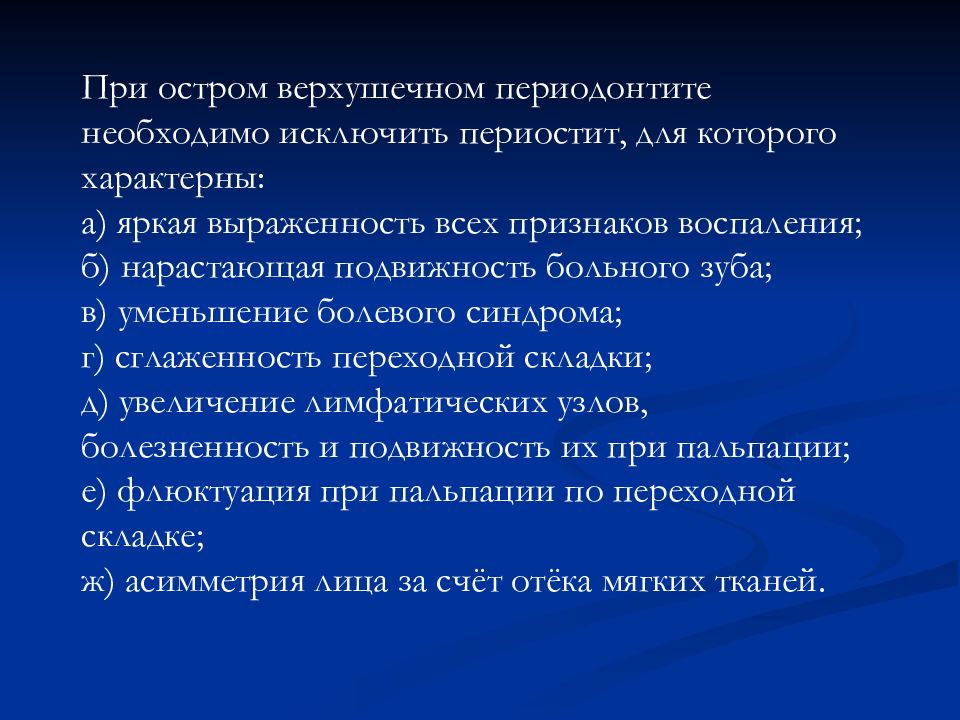 При остром верхушечном периодонтите необходимо исключить периостит, для которого характерны:
а) яркая выраженность всех признаков воспаления;
б) нарастающая подвижность больного зуба;
в) уменьшение болевого синдрома;
г) сглаженность переходной складки;
д) увеличение лимфатических узлов, болезненность и подвижность их при пальпации;
е) флюктуация при пальпации по переходной складке;
ж) асимметрия лица за счёт отёка мягких тканей.